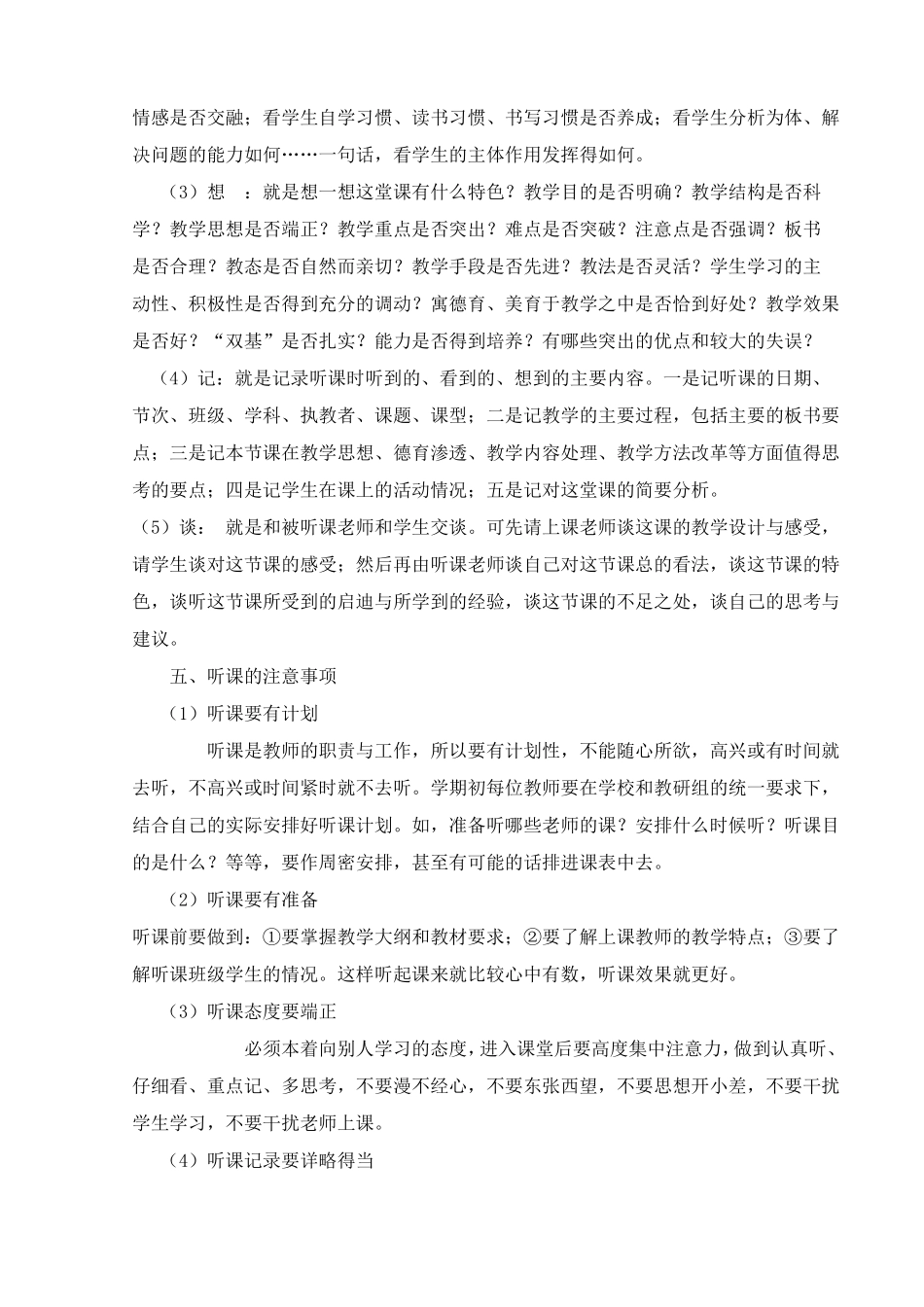 情感是否交融；看学生自学习惯、读书习惯、书写习惯是否养成；看学生分析为体、解决问题的能力如何……一句话，看学生的主体作用发挥得如何。

（3）想 ：就是想一想这堂课有什么特色？教学目的是否明确？教学结构是否科学？教学思想是否端正？教学重点是否突出？难点是否突破？注意点是否强调？板书是否合理？教态是否自然而亲切？教学手段是否先进？教法是否灵活？学生学习的主动性、积极性是否得到充分的调动？寓德育、美育于教学之中是否恰到好处？教学效果是否好？“双基”是否扎实？能力是否得到培养？有哪些突出的优点和较大的失误？

（4）记：就是记录听课时听到的、看到的、想到的主要内容。一是记听课的日期、节次、班级、学科、执教者、课题、课型；二是记教学的主要过程，包括主要的板书要点；三是记本节课在教学思想、德育渗透、教学内容处理、教学方法改革等方面值得思考的要点；四是记学生在课上的活动情况；五是记对这堂课的简要分析。

（5）谈： 就是和被听课老师和学生交谈。可先请上课老师谈这课的教学设计与感受，请学生谈对这节课的感受；然后再由听课老师谈自己对这节课总的看法，谈这节课的特色，谈听这节课所受到的启迪与所学到的经验，谈这节课的不足之处，谈自己的思考与建议。

五、听课的注意事项

（1）听课要有计划

听课是教师的职责与工作，所以要有计划性，不能随心所欲，高兴或有时间就去听，不高兴或时间紧时就不去听。学期初每位教师要在学校和教研组的统一要求下，结合自己的实际安排好听课计划。如，准备听哪些老师的课？安排什么时候听？听课目的是什么？等等，要作周密安排，甚至有可能的话排进课表中去。

（2）听课要有准备

听课前要做到：①要掌握教学大纲和教材要求；②要了解上课教师的教学特点；③要了解听课班级学生的情况。这样听起课来就比较心中有数，听课效果就更好。

（3）听课态度要端正

必须本着向别人学习的态度，进入课堂后要高度集中注意力，做到认真听、仔细看、重点记、多思考，不要漫不经心，不要东张西望，不要思想开小差，不要干扰学生学习，不要干扰老师上课。

（4）听课记录要详略得当